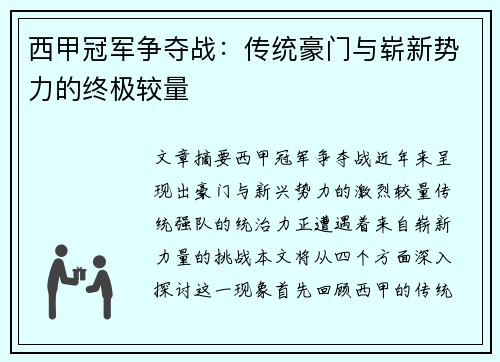 西甲冠军争夺战：传统豪门与崭新势力的终极较量

文章摘要西甲冠军争夺战近年来呈现出豪门与新兴势力的激烈较量传统强队的统治力正遭遇着来自崭新力量的挑战本文将从四个方面深入探讨这一现象首先回顾西甲的传统